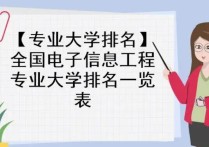 【专业大学排名】全国电子信息工程专业大学排名一览表